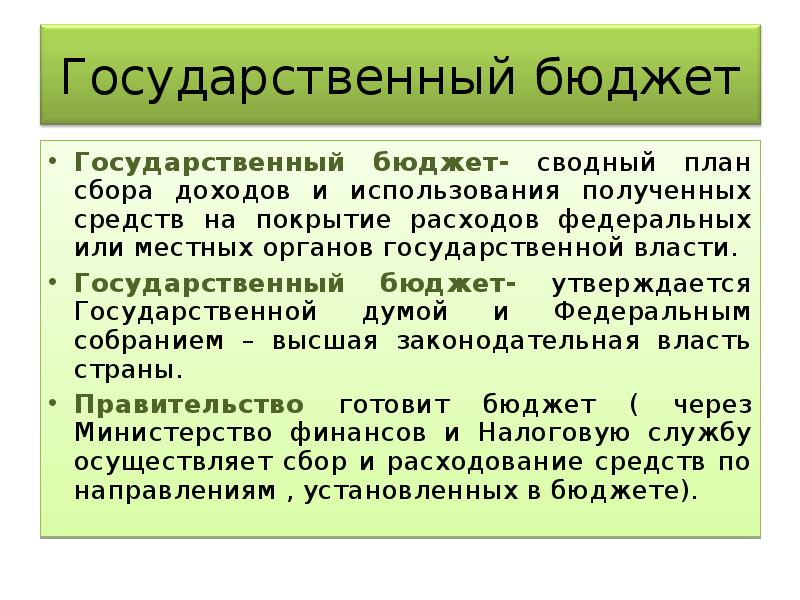 Государственный бюджет

• Государственный бюджет- сводный план сбора доходов и использования полученных средств на покрытие расходов федеральных или местных органов государственной власти.

• Государственный бюджет- утверждается Государственной думой и Федеральным собранием – высшая законодательная власть страны.

• Правительство готовит бюджет ( через Министерство финансов и Налоговую службу осуществляет сбор и расходование средств по направлениям , установленных в бюджете).